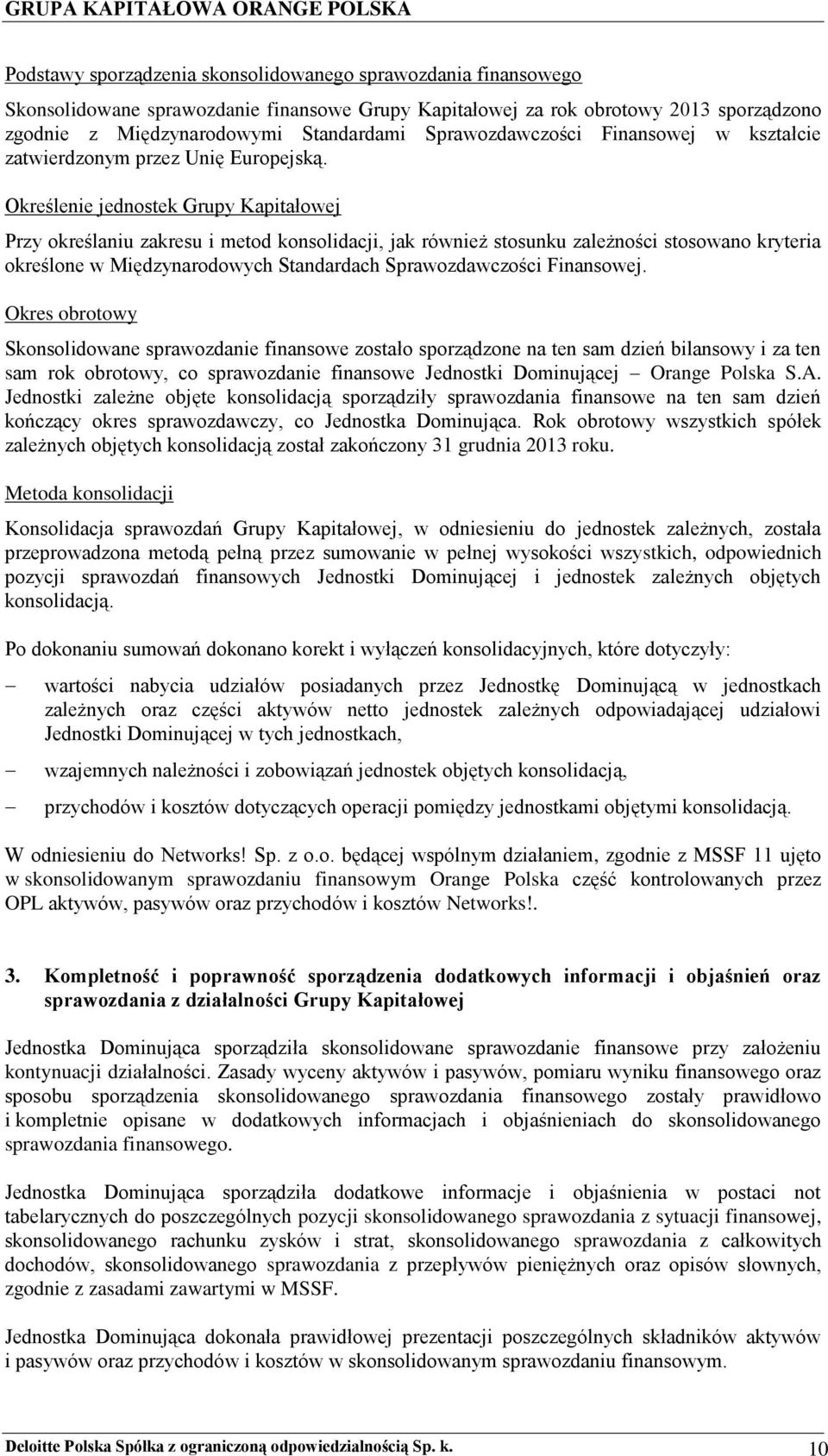 GRUPA KAPITAŁOWA ORANGE POLSKA

Podstawy sporządzenia skonsolidowanego sprawozdania finansowego

Skonsolidowane sprawozdanie finansowe Grupy Kapitałowej za rok obrotowy 2013 sporządzono zgodnie z Międzynarodowymi Standardami Sprawozdawczości Finansowej w kształcie zatwierdzonym przez Unię Europejską.

Określenie jednostek Grupy Kapitałowej

Przy określaniu zakresu i metod konsolidacji, jak również stosunku zależności stosowano kryteria określone w Międzynarodowych Standardach Sprawozdawczości Finansowej.

Okres obrotowy

Skonsolidowane sprawozdanie finansowe zostało sporządzone na ten sam dzień bilansowy i za ten sam rok obrotowy, co sprawozdanie finansowe Jednostki Dominującej – Orange Polska S.A. Jednostki zależne objęte konsolidacją sporządziły sprawozdania finansowe na ten sam dzień kończący okres sprawozdawczy, co Jednostka Dominująca. Rok obrotowy wszystkich spółek zależnych objętych konsolidacją został zakończony 31 grudnia 2013 roku.

Metoda konsolidacji

Konsolidacja sprawozdań Grupy Kapitałowej, w odniesieniu do jednostek zależnych, została przeprowadzona metodą pełną przez sumowanie w pełnej wysokości wszystkich, odpowiednich pozycji sprawozdań finansowych Jednostki Dominującej i jednostek zależnych objętych konsolidacją.

Po dokonaniu sumowań dokonano korekt i wyłączeń konsolidacyjnych, które dotyczyły:

– wartości nabycia udziałów posiadanych przez Jednostkę Dominującą w jednostkach zależnych oraz części aktywów netto jednostek zależnych odpowiadającej udziałowi Jednostki Dominującej w tych jednostkach,

– wzajemnych należności i zobowiązań jednostek objętych konsolidacją,

– przychodów i kosztów dotyczących operacji pomiędzy jednostkami objętymi konsolidacją.

W odniesieniu do Networks! Sp. z o.o. będącej wspólnym działaniem, zgodnie z MSSF 11 ujęto w skonsolidowanym sprawozdaniu finansowym Orange Polska część kontrolowanych przez OPL aktywów, pasywów oraz przychodów i kosztów Networks!.

3. Kompletność i poprawność sporządzenia dodatkowych informacji i objaśnień oraz sprawozdania z działalności Grupy Kapitałowej

Jednostka Dominująca sporządziła skonsolidowane sprawozdanie finansowe przy założeniu kontynuacji działalności. Zasady wyceny aktywów i pasywów, pomiaru wyniku finansowego oraz sposobu sporządzenia skonsolidowanego sprawozdania finansowego zostały prawidłowo i kompletnie opisane w dodatkowych informacjach i objaśnieniach do skonsolidowanego sprawozdania finansowego.

Jednostka Dominująca sporządziła dodatkowe informacje i objaśnienia w postaci not tabelarycznych do poszczególnych pozycji skonsolidowanego sprawozdania z sytuacji finansowej, skonsolidowanego rachunku zysków i strat, skonsolidowanego sprawozdania z całkowitych dochodów, skonsolidowanego sprawozdania z przepływów pieniężnych oraz opisów słownych, zgodnie z zasadami zawartymi w MSSF.

Jednostka Dominująca dokonała prawidłowej prezentacji poszczególnych składników aktywów i pasywów oraz przychodów i kosztów w skonsolidowanym sprawozdaniu finansowym.

Deloitte Polska Spółka z ograniczoną odpowiedzialnością Sp. k. 10